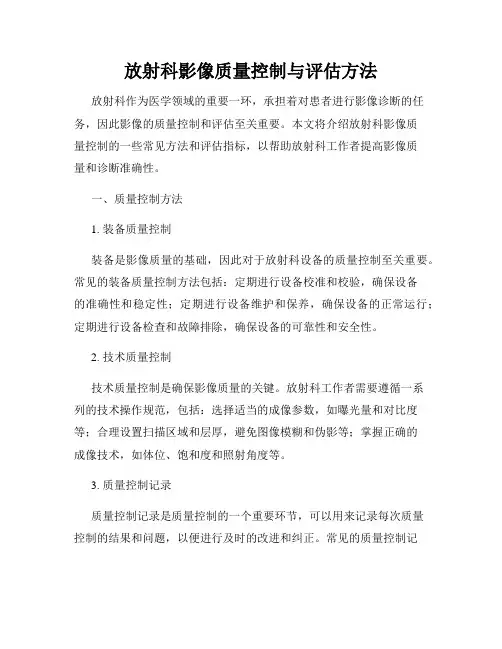 放射科影像质量控制与评估方法

放射科作为医学领域的重要一环，承担着对患者进行影像诊断的任务，因此影像的质量控制和评估至关重要。本文将介绍放射科影像质量控制的一些常见方法和评估指标，以帮助放射科工作者提高影像质量和诊断准确性。

一、质量控制方法

1. 装备质量控制

装备是影像质量的基础，因此对于放射科设备的质量控制至关重要。常见的装备质量控制方法包括：定期进行设备校准和校验，确保设备的准确性和稳定性；定期进行设备维护和保养，确保设备的正常运行；定期进行设备检查和故障排除，确保设备的可靠性和安全性。

2. 技术质量控制

技术质量控制是确保影像质量的关键。放射科工作者需要遵循一系列的技术操作规范，包括：选择适当的成像参数，如曝光量和对比度等；合理设置扫描区域和层厚，避免图像模糊和伪影等；掌握正确的成像技术，如体位、饱和度和照射角度等。

3. 质量控制记录

质量控制记录是质量控制的一个重要环节，可以用来记录每次质量控制的结果和问题，以便进行及时的改进和纠正。常见的质量控制记